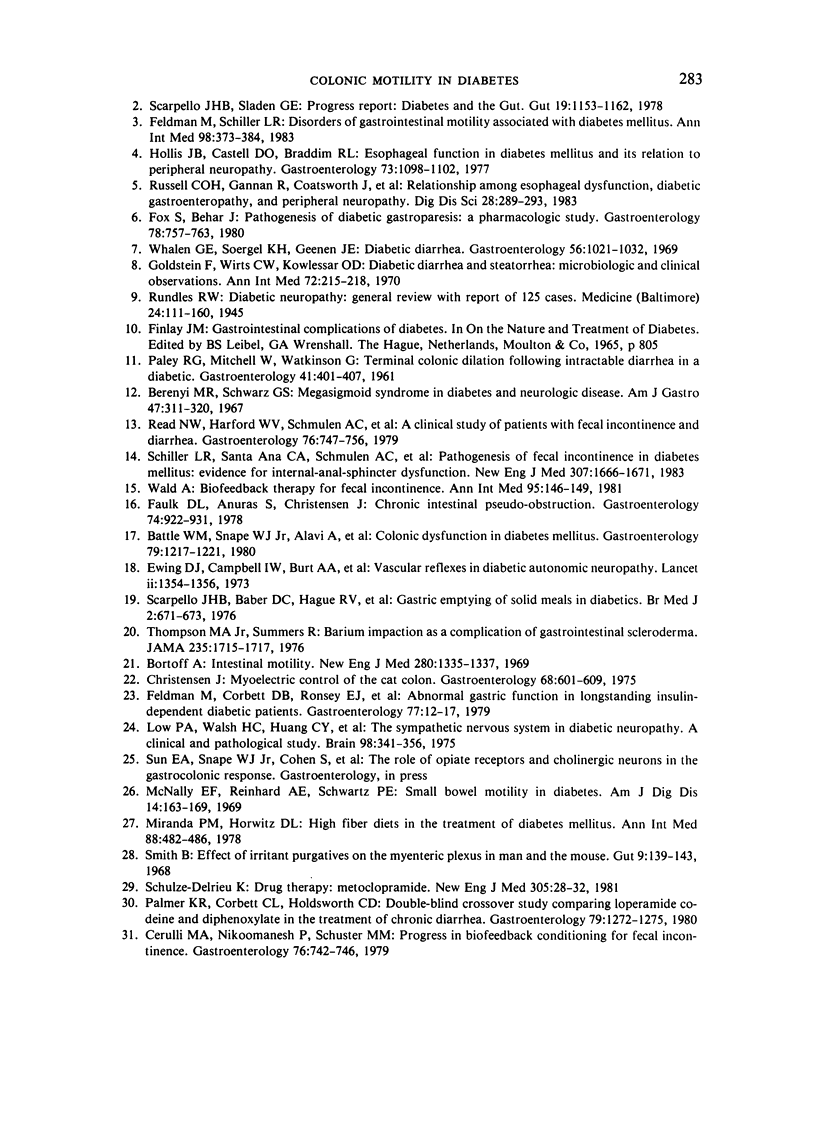 COLONIC MOTILITY IN DIABETES 283

2. Scarpello JHB, Sladen GE: Progress report: Diabetes and the Gut. Gut 19:1153–1162, 1978
3. Feldman M, Schiller LR: Disorders of gastrointestinal motility associated with diabetes mellitus. Ann Int Med 98:373–384, 1983
4. Hollis JB, Castell DO, Braddim RL: Esophageal function in diabetes mellitus and its relation to peripheral neuropathy. Gastroenterology 73:1098–1102, 1977
5. Russell COH, Gannan R, Coatsworth J, et al: Relationship among esophageal dysfunction, diabetic gastroenteropathy, and peripheral neuropathy. Dig Dis Sci 28:289–293, 1983
6. Fox S, Behar J: Pathogenesis of diabetic gastroparesis: a pharmacologic study. Gastroenterology 78:757–763, 1980
7. Whalen GE, Soergel KH, Geenen JE: Diabetic diarrhea. Gastroenterology 56:1021–1032, 1969
8. Goldstein F, Wirts CW, Kowlessar OD: Diabetic diarrhea and steatorrhea: microbiologic and clinical observations. Ann Int Med 72:215–218, 1970
9. Rundles RW: Diabetic neuropathy: general review with report of 125 cases. Medicine (Baltimore) 24:111–160, 1945
10. Finlay JM: Gastrointestinal complications of diabetes. In On the Nature and Treatment of Diabetes. Edited by BS Leibel, GA Wrenshall. The Hague, Netherlands, Moulton & Co, 1965, p 805
11. Paley RG, Mitchell W, Watkinson G: Terminal colonic dilation following intractable diarrhea in a diabetic. Gastroenterology 41:401–407, 1961
12. Berenyi MR, Schwarz GS: Megasigmoid syndrome in diabetes and neurologic disease. Am J Gastro 47:311–320, 1967
13. Read NW, Harford WV, Schmulen AC, et al: A clinical study of patients with fecal incontinence and diarrhea. Gastroenterology 76:747–756, 1979
14. Schiller LR, Santa Ana CA, Schmulen AC, et al: Pathogenesis of fecal incontinence in diabetes mellitus: evidence for internal-anal-sphincter dysfunction. New Eng J Med 307:1666–1671, 1983
15. Wald A: Biofeedback therapy for fecal incontinence. Ann Int Med 95:146–149, 1981
16. Faulk DL, Anuras S, Christensen J: Chronic intestinal pseudo-obstruction. Gastroenterology 74:922–931, 1978
17. Battle WM, Snape WJ Jr, Alavi A, et al: Colonic dysfunction in diabetes mellitus. Gastroenterology 79:1217–1221, 1980
18. Ewing DJ, Campbell IW, Burt AA, et al: Vascular reflexes in diabetic autonomic neuropathy. Lancet ii:1354–1356, 1973
19. Scarpello JHB, Baber DC, Hague RV, et al: Gastric emptying of solid meals in diabetics. Br Med J 2:671–673, 1976
20. Thompson MA Jr, Summers R: Barium impaction as a complication of gastrointestinal scleroderma. JAMA 235:1715–1717, 1976
21. Bortoff A: Intestinal motility. New Eng J Med 280:1335–1337, 1969
22. Christensen J: Myoelectric control of the cat colon. Gastroenterology 68:601–609, 1975
23. Feldman M, Corbett DB, Ronsey EJ, et al: Abnormal gastric function in longstanding insulin-dependent diabetic patients. Gastroenterology 77:12–17, 1979
24. Low PA, Walsh HC, Huang CY, et al: The sympathetic nervous system in diabetic neuropathy. A clinical and pathological study. Brain 98:341–356, 1975
25. Sun EA, Snape WJ Jr, Cohen S, et al: The role of opiate receptors and cholinergic neurons in the gastrocolonic response. Gastroenterology, in press
26. McNally EF, Reinhard AE, Schwartz PE: Small bowel motility in diabetes. Am J Dig Dis 14:163–169, 1969
27. Miranda PM, Horwitz DL: High fiber diets in the treatment of diabetes mellitus. Ann Int Med 88:482–486, 1978
28. Smith B: Effect of irritant purgatives on the myenteric plexus in man and the mouse. Gut 9:139–143, 1968
29. Schulze-Delrieu K: Drug therapy: metoclopramide. New Eng J Med 305:28–32, 1981
30. Palmer KR, Corbett CL, Holdsworth CD: Double-blind crossover study comparing loperamide codeine and diphenoxylate in the treatment of chronic diarrhea. Gastroenterology 79:1272–1275, 1980
31. Cerulli MA, Nikoomanesh P, Schuster MM: Progress in biofeedback conditioning for fecal incontinence. Gastroenterology 76:742–746, 1979